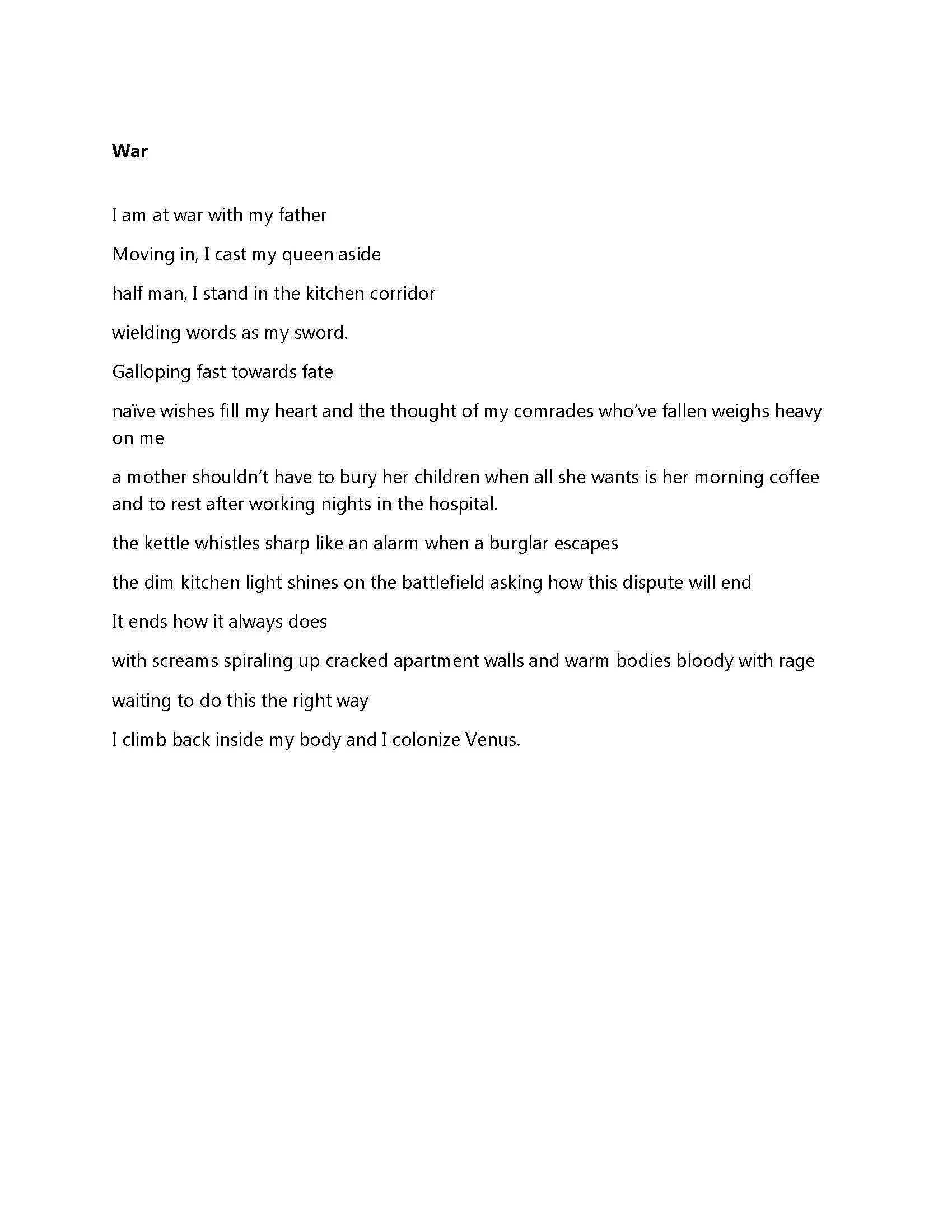 War

I am at war with my father

Moving in, I cast my queen aside

half man, I stand in the kitchen corridor

wielding words as my sword.

Galloping fast towards fate

naïve wishes fill my heart and the thought of my comrades who've fallen weighs heavy on me

a mother shouldn't have to bury her children when all she wants is her morning coffee and to rest after working nights in the hospital.

the kettle whistles sharp like an alarm when a burglar escapes

the dim kitchen light shines on the battlefield asking how this dispute will end

It ends how it always does

with screams spiraling up cracked apartment walls and warm bodies bloody with rage

waiting to do this the right way

I climb back inside my body and I colonize Venus.